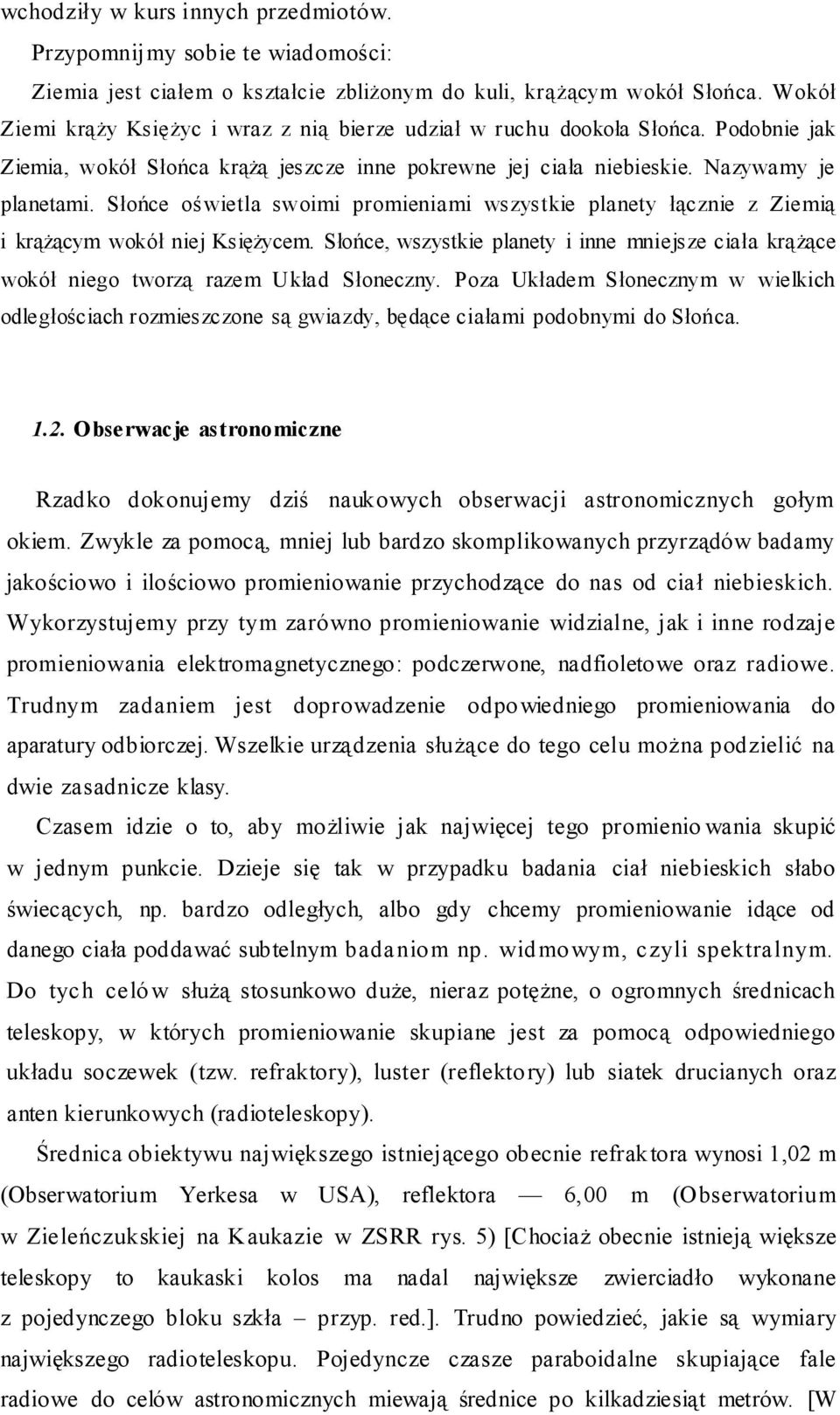 wchodziły w kurs innych przedmiotów.

Przypomnijmy sobie te wiadomości:

Ziemia jest ciałem o kształcie zbliżonym do kuli, krążącym wokół Słońca. Wokół Ziemi krąży Księżyc i wraz z nią bierze udział w ruchu dookoła Słońca. Podobnie jak Ziemia, wokół Słońca krążą jeszcze inne pokrewne jej ciała niebieskie. Nazywamy je planetami. Słońce oświetla swoimi promieniami wszystkie planety łącznie z Ziemią i krążącym wokół niej Księżycem. Słońce, wszystkie planety i inne mniejsze ciała krążące wokół niego tworzą razem Układ Słoneczny. Poza Układem Słonecznym w wielkich odległościach rozmieszczone są gwiazdy, będące ciałami podobnymi do Słońca.

1.2. Obserwacje astronomiczne

Rzadko dokonujemy dziś naukowych obserwacji astronomicznych gołym okiem. Zwykle za pomocą, mniej lub bardzo skomplikowanych przyrządów badamy jakościowo i ilościowo promieniowanie przychodzące do nas od ciał niebieskich. Wykorzystujemy przy tym zarówno promieniowanie widzialne, jak i inne rodzaje promieniowania elektromagnetycznego: podczerwone, nadfioletowe oraz radiowe. Trudnym zadaniem jest doprowadzenie odpowiedniego promieniowania do aparatury odbiorczej. Wszelkie urządzenia służące do tego celu można podzielić na dwie zasadnicze klasy.

Czasem idzie o to, aby możliwie jak najwięcej tego promieniowania skupić w jednym punkcie. Dzieje się tak w przypadku badania ciał niebieskich słabo świecących, np. bardzo odległych, albo gdy chcemy promieniowanie idące od danego ciała poddawać subtelnym badaniom np. widmowym, czyli spektralnym. Do tych celów służą stosunkowo duże, nieraz potężne, o ogromnych średnicach teleskopy, w których promieniowanie skupiane jest za pomocą odpowiedniego układu soczewek (tzw. refraktory), luster (reflektory) lub siatek drucianych oraz anten kierunkowych (radioteleskopy).

Średnica obiektywu największego istniejącego obecnie refraktora wynosi 1,02 m (Obserwatorium Yerkesa w USA), reflektora — 6,00 m (Obserwatorium w Zieleńczukskiej na Kaukazie w ZSRR rys. 5) [Chociaż obecnie istnieją większe teleskopy to kaukaski kolos ma nadal największe zwierciadło wykonane z pojedynczego bloku szkła – przyp. red.]. Trudno powiedzieć, jakie są wymiary największego radioteleskopu. Pojedyncze czasze paraboidalne skupiające fale radiowe do celów astronomicznych miewają średnice po kilkadziesiąt metrów. [W